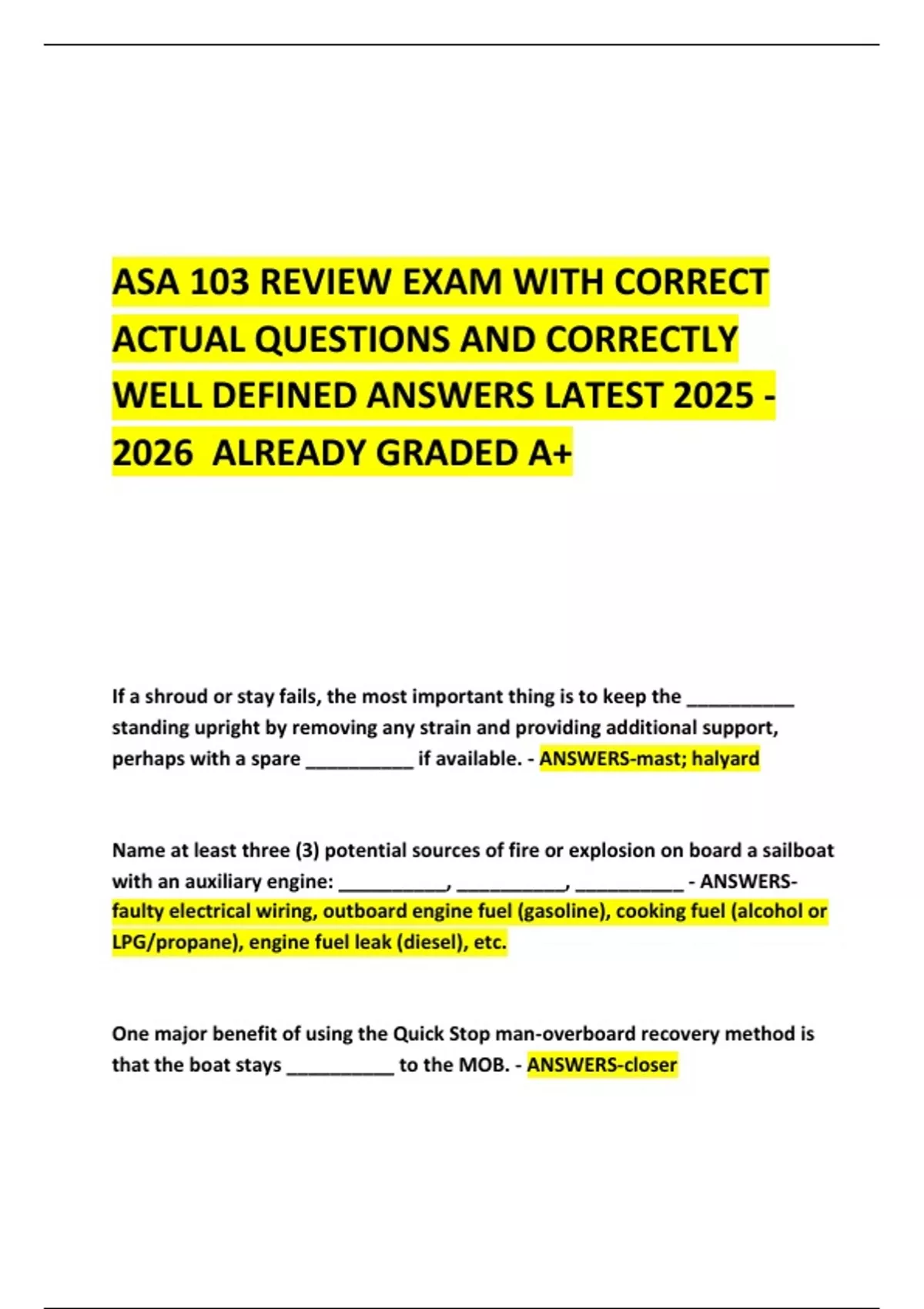 ASA 103 REVIEW EXAM WITH CORRECT ACTUAL QUESTIONS AND CORRECTLY WELL DEFINED ANSWERS LATEST 2025 - 2026 ALREADY GRADED A+

If a shroud or stay fails, the most important thing is to keep the ____ standing upright by removing any strain and providing additional support, perhaps with a spare ____ if available. - ANSWERS-mast; halyard

Name at least three (3) potential sources of fire or explosion on board a sailboat with an auxiliary engine: ____, ____, ____ - ANSWERS-faulty electrical wiring, outboard engine fuel (gasoline), cooking fuel (alcohol or LPG/propane), engine fuel leak (diesel), etc.

One major benefit of using the Quick Stop man-overboard recovery method is that the boat stays ____ to the MOB. - ANSWERS-closer